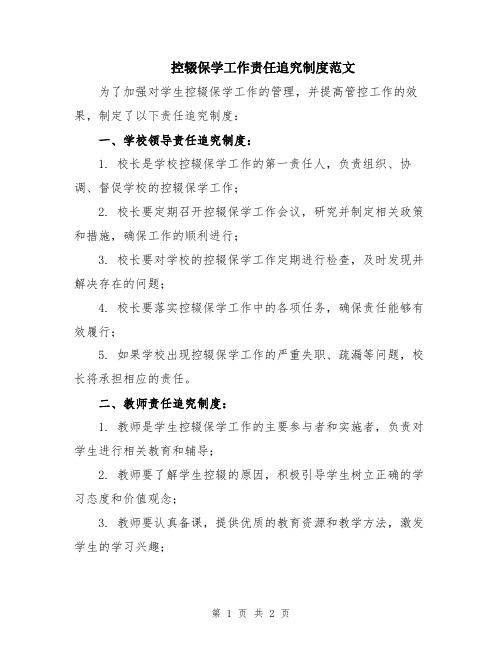 控辍保学工作责任追究制度范文

为了加强对学生控辍保学工作的管理，并提高管控工作的效果，制定了以下责任追究制度：

一、学校领导责任追究制度：

1. 校长是学校控辍保学工作的第一责任人，负责组织、协调、督促学校的控辍保学工作；

2. 校长要定期召开控辍保学工作会议，研究并制定相关政策和措施，确保工作的顺利进行；

3. 校长要对学校的控辍保学工作定期进行检查，及时发现并解决存在的问题；

4. 校长要落实控辍保学工作中的各项任务，确保责任能够有效履行；

5. 如果学校出现控辍保学工作的严重失职、疏漏等问题，校长将承担相应的责任。

二、教师责任追究制度：

1. 教师是学生控辍保学工作的主要参与者和实施者，负责对学生进行相关教育和辅导；

2. 教师要了解学生控辍的原因，积极引导学生树立正确的学习态度和价值观念；

3. 教师要认真备课，提供优质的教育资源和教学方法，激发学生的学习兴趣；

第 1 页 共 2 页